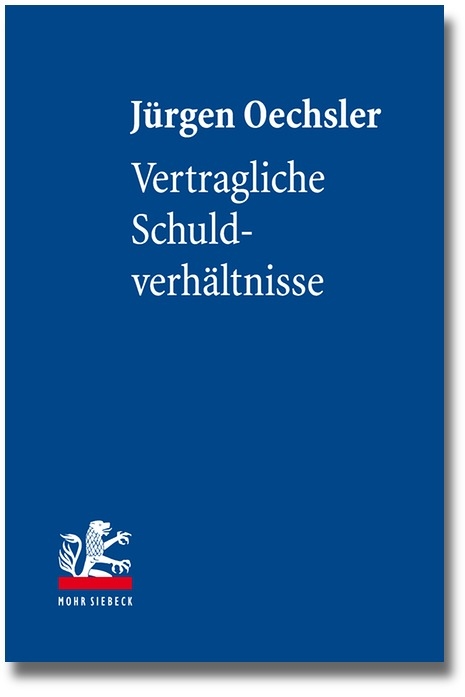 Jürgen Oechsler

Vertragliche Schuldverhältnisse

MOHR SIEBECK